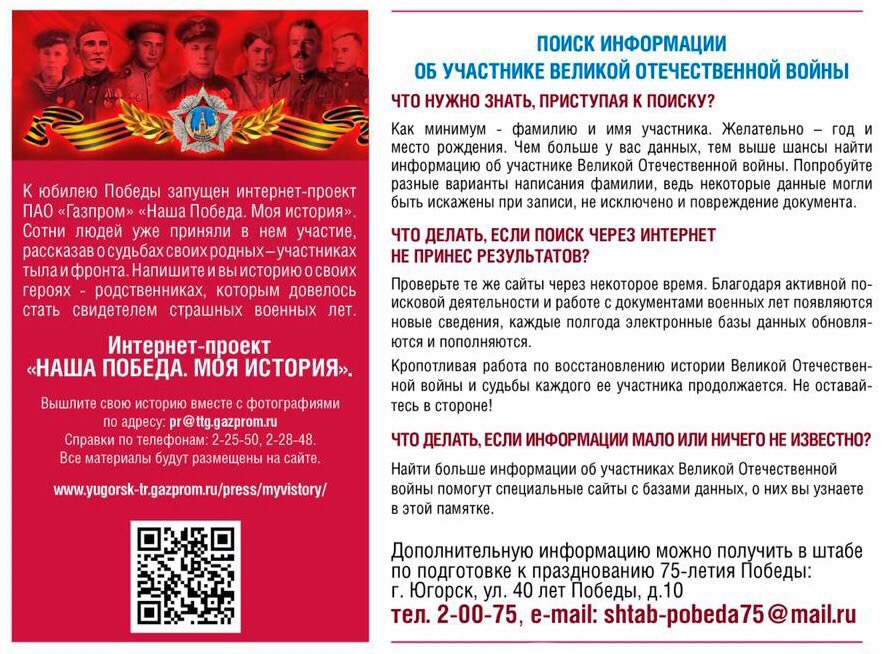 К юбилею Победы запущен интернет-проект ПАО «Газпром» «Наша Победа. Моя история». Сотни людей уже приняли в нем участие, рассказав о судьбах своих родных – участниках тыла и фронта. Напишите и вы историю о своих героях - родственниках, которым довелось стать свидетелем страшных военных лет.

Интернет-проект «НАША ПОБЕДА. МОЯ ИСТОРИЯ».

Вышлите свою историю вместе с фотографиями по адресу: pr@ttg.gazprom.ru
Справки по телефонам: 2-25-50, 2-28-48.
Все материалы будут размещены на сайте.

www.yugorsk-tr.gazprom.ru/press/myvistory/

ПОИСК ИНФОРМАЦИИ ОБ УЧАСТНИКЕ ВЕЛИКОЙ ОТЕЧЕСТВЕННОЙ ВОЙНЫ

ЧТО НУЖНО ЗНАТЬ, ПРИСТУПАЯ К ПОИСКУ?

Как минимум - фамилию и имя участника. Желательно – год и место рождения. Чем больше у вас данных, тем выше шансы найти информацию об участнике Великой Отечественной войны. Попробуйте разные варианты написания фамилии, ведь некоторые данные могли быть искажены при записи, не исключено и повреждение документа.

ЧТО ДЕЛАТЬ, ЕСЛИ ПОИСК ЧЕРЕЗ ИНТЕРНЕТ НЕ ПРИНЕС РЕЗУЛЬТАТОВ?

Проверьте те же сайты через некоторое время. Благодаря активной поисковой деятельности и работе с документами военных лет появляются новые сведения, каждые полгода электронные базы данных обновляются и пополняются.

Кропотливая работа по восстановлению истории Великой Отечественной войны и судьбы каждого ее участника продолжается. Не оставайтесь в стороне!

ЧТО ДЕЛАТЬ, ЕСЛИ ИНФОРМАЦИИ МАЛО ИЛИ НИЧЕГО НЕ ИЗВЕСТНО?

Найти больше информации об участниках Великой Отечественной войны помогут специальные сайты с базами данных, о них вы узнаете в этой памятке.

Дополнительную информацию можно получить в штабе по подготовке к празднованию 75-летия Победы:
г. Югорск, ул. 40 лет Победы, д.10
тел. 2-00-75, e-mail: shtab-pobeda75@mail.ru